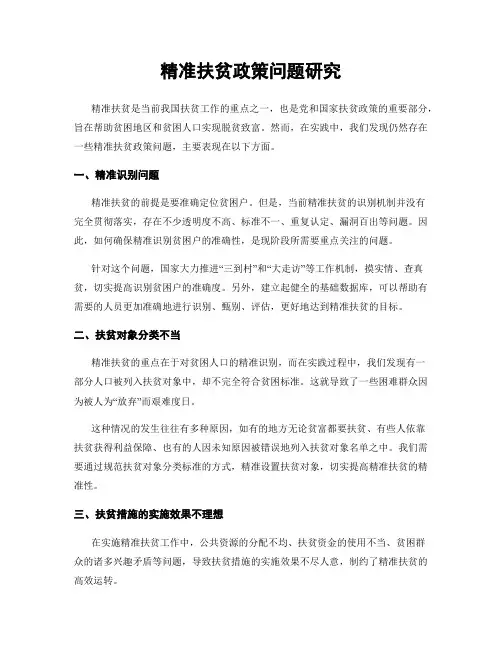 精准扶贫政策问题研究

精准扶贫是当前我国扶贫工作的重点之一，也是党和国家扶贫政策的重要部分，旨在帮助贫困地区和贫困人口实现脱贫致富。然而，在实践中，我们发现仍然存在一些精准扶贫政策问题，主要表现在以下方面。

一、精准识别问题

精准扶贫的前提是要准确定位贫困户。但是，当前精准扶贫的识别机制并没有完全贯彻落实，存在不少透明度不高、标准不一、重复认定、漏洞百出等问题。因此，如何确保精准识别贫困户的准确性，是现阶段所需要重点关注的问题。

针对这个问题，国家大力推进“三到村”和“大走访”等工作机制，摸实情、查真贫，切实提高识别贫困户的准确度。另外，建立起健全的基础数据库，可以帮助有需要的人员更加准确地进行识别、甄别、评估，更好地达到精准扶贫的目标。

二、扶贫对象分类不当

精准扶贫的重点在于对贫困人口的精准识别，而在实践过程中，我们发现有一部分人口被列入扶贫对象中，却不完全符合贫困标准。这就导致了一些困难群众因为被人为“放弃”而艰难度日。

这种情况的发生往往有多种原因，如有的地方无论贫富都要扶贫、有些人依靠扶贫获得利益保障、也有的人因未知原因被错误地列入扶贫对象名单之中。我们需要通过规范扶贫对象分类标准的方式，精准设置扶贫对象，切实提高精准扶贫的精准性。

三、扶贫措施的实施效果不理想

在实施精准扶贫工作中，公共资源的分配不均、扶贫资金的使用不当、贫困群众的诸多兴趣矛盾等问题，导致扶贫措施的实施效果不尽人意，制约了精准扶贫的高效运转。